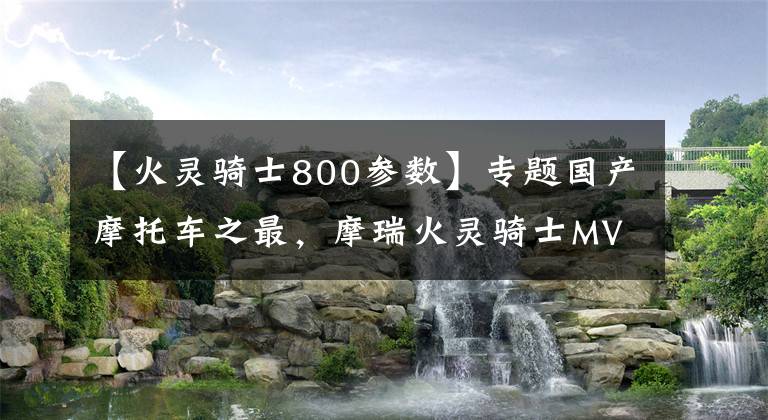 【火灵骑士800参数】专题国产摩托车之最，摩瑞火灵骑士MV